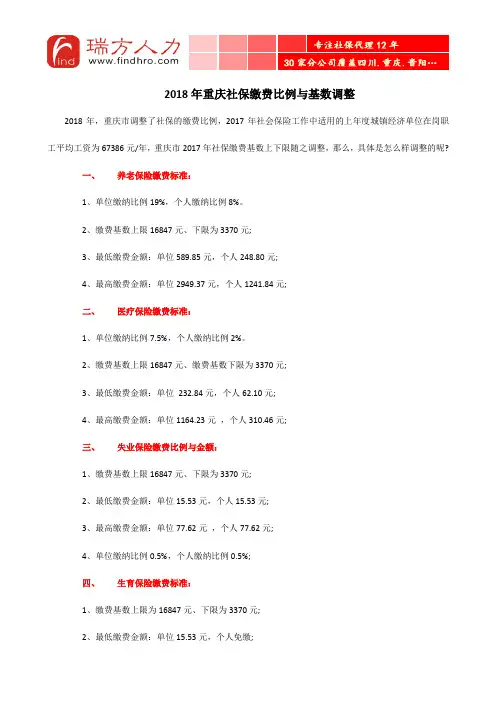 find 瑞方人力
www.findhro.com

专注社保代理 12 年
30 家分公司覆盖四川、重庆、贵阳…

2018 年重庆社保缴费比例与基数调整

2018 年，重庆市调整了社保的缴费比例，2017 年社会保险工作中适用的上年度城镇经济单位在岗职工平均工资为 67386 元/年，重庆市 2017 年社保缴费基数上下限随之调整，那么，具体是怎么样调整的呢？

一、 养老保险缴费标准：

1、单位缴纳比例 19%，个人缴纳比例 8%。

2、缴费基数上限 16847 元、下限为 3370 元；

3、最低缴费金额：单位 589.85 元，个人 248.80 元；

4、最高缴费金额：单位 2949.37 元，个人 1241.84 元；

二、 医疗保险缴费标准：

1、单位缴纳比例 7.5%，个人缴纳比例 2%。

2、缴费基数上限 16847 元、缴费基数下限为 3370 元；

3、最低缴费金额：单位 232.84 元，个人 62.10 元；

4、最高缴费金额：单位 1164.23 元 ，个人 310.46 元；

三、 失业保险缴费比例与金额：

1、缴费基数上限 16847 元、下限为 3370 元；

2、最低缴费金额：单位 15.53 元，个人 15.53 元；

3、最高缴费金额：单位 77.62 元 ，个人 77.62 元；

4、单位缴纳比例 0.5%，个人缴纳比例 0.5%；

四、 生育保险缴费标准：

1、缴费基数上限为 16847 元、下限为 3370 元；

2、最低缴费金额：单位 15.53 元，个人免缴；